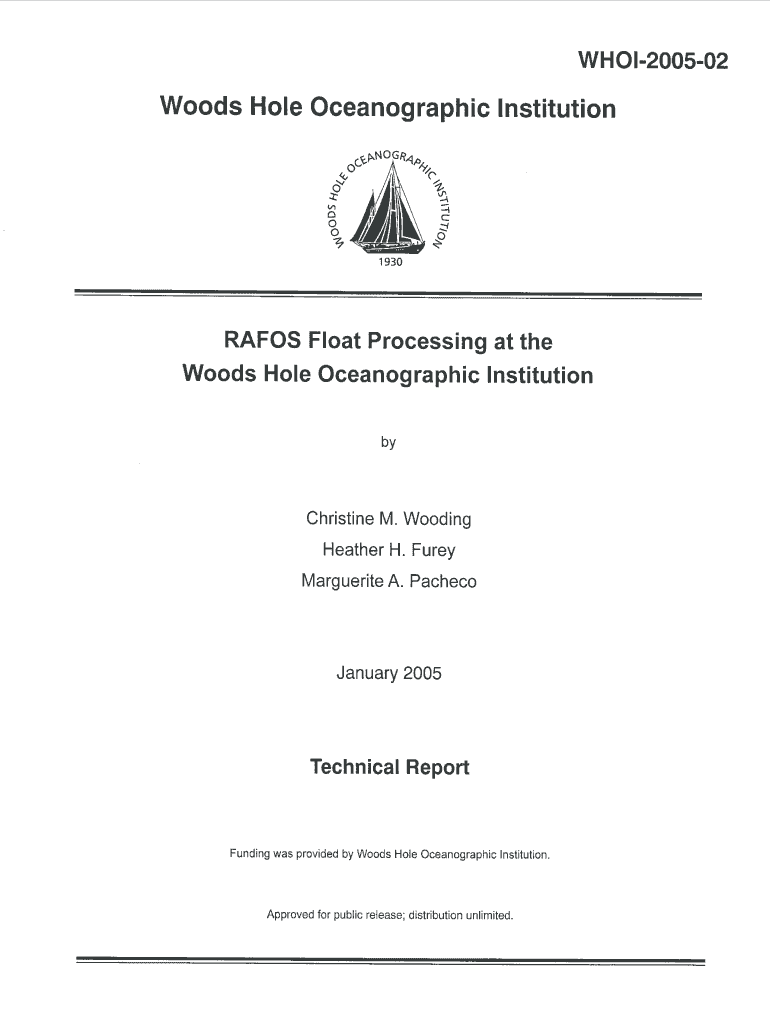 WHOI-2005-02

Woods Hole Oceanographic Institution

WOODS HOLE OCEANOGRAPHIC INSTITUTION

1930

RAFOS Float Processing at the Woods Hole Oceanographic Institution

by

Christine M. Wooding
Heather H. Furey
Marguerite A. Pacheco

January 2005

Technical Report

Funding was provided by Woods Hole Oceanographic Institution.

Approved for public release; distribution unlimited.